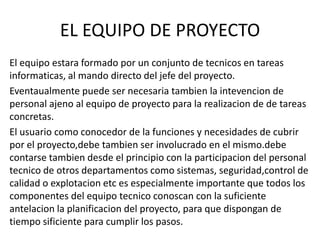 EL EQUIPO DE PROYECTO

El equipo estara formado por un conjunto de tecnicos en tareas informaticas, al mando directo del jefe del proyecto.

Eventaualmente puede ser necesaria tambien la intevencion de personal ajeno al equipo de proyecto para la realizacion de de tareas concretas.

El usuario como conocedor de la funciones y necesidades de cubrir por el proyecto,debe tambien ser involucrado en el mismo.debe contarse tambien desde el principio con la participacion del personal tecnico de otros departamentos como sistemas, seguridad,control de calidad o explotacion etc es especialmente importante que todos los componentes del equipo tecnico conoscan con la suficiente antelacion la planificacion del proyecto, para que dispongan de tiempo sificiente para cumplir los pasos.